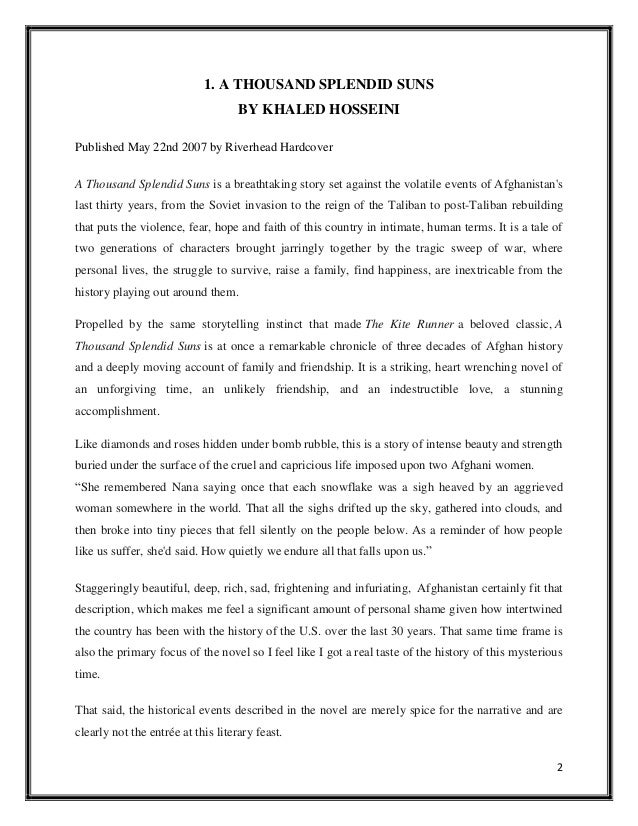 1. A THOUSAND SPLENDID SUNS
BY KHALED HOSSEINI

Published May 22nd 2007 by Riverhead Hardcover

A Thousand Splendid Suns is a breathtaking story set against the volatile events of Afghanistan's last thirty years, from the Soviet invasion to the reign of the Taliban to post-Taliban rebuilding that puts the violence, fear, hope and faith of this country in intimate, human terms. It is a tale of two generations of characters brought jarringly together by the tragic sweep of war, where personal lives, the struggle to survive, raise a family, find happiness, are inextricable from the history playing out around them.

Propelled by the same storytelling instinct that made The Kite Runner a beloved classic, A Thousand Splendid Suns is at once a remarkable chronicle of three decades of Afghan history and a deeply moving account of family and friendship. It is a striking, heart wrenching novel of an unforgiving time, an unlikely friendship, and an indestructible love, a stunning accomplishment.

Like diamonds and roses hidden under bomb rubble, this is a story of intense beauty and strength buried under the surface of the cruel and capricious life imposed upon two Afghani women.
"She remembered Nana saying once that each snowflake was a sigh heaved by an aggrieved woman somewhere in the world. That all the sighs drifted up the sky, gathered into clouds, and then broke into tiny pieces that fell silently on the people below. As a reminder of how people like us suffer, she'd said. How quietly we endure all that falls upon us."

Staggeringly beautiful, deep, rich, sad, frightening and infuriating, Afghanistan certainly fit that description, which makes me feel a significant amount of personal shame given how intertwined the country has been with the history of the U.S. over the last 30 years. That same time frame is also the primary focus of the novel so I feel like I got a real taste of the history of this mysterious time.

That said, the historical events described in the novel are merely spice for the narrative and are clearly not the entrée at this literary feast.

2